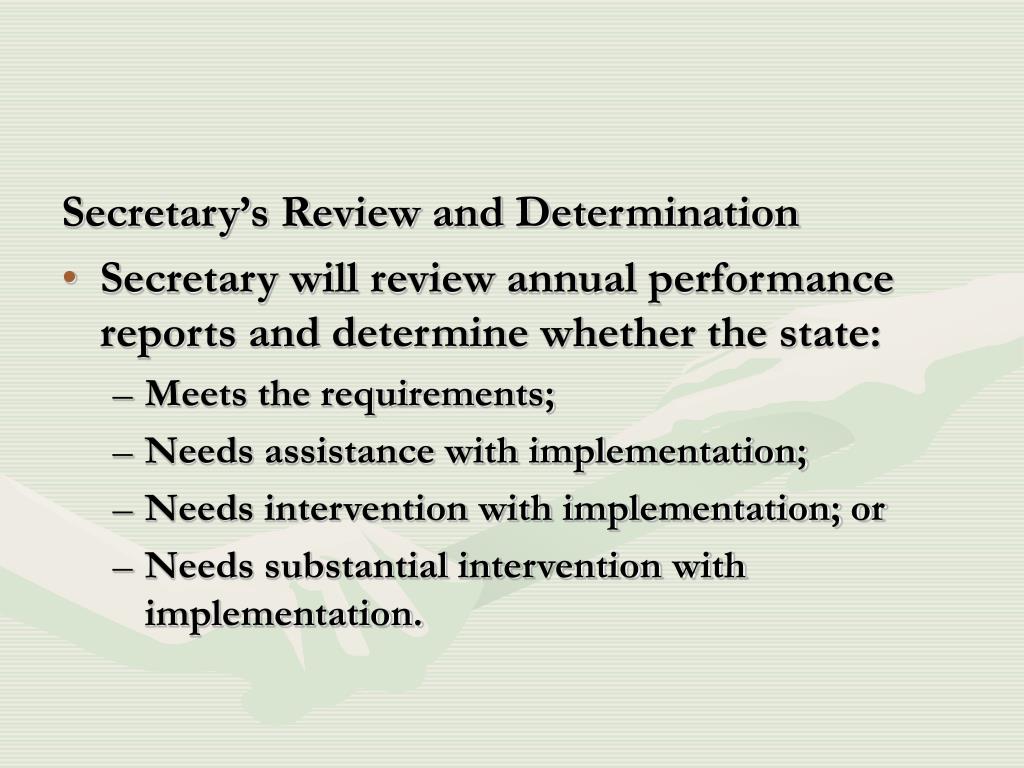 Secretary’s Review and Determination

• Secretary will review annual performance reports and determine whether the state:
– Meets the requirements;
– Needs assistance with implementation;
– Needs intervention with implementation; or
– Needs substantial intervention with implementation.